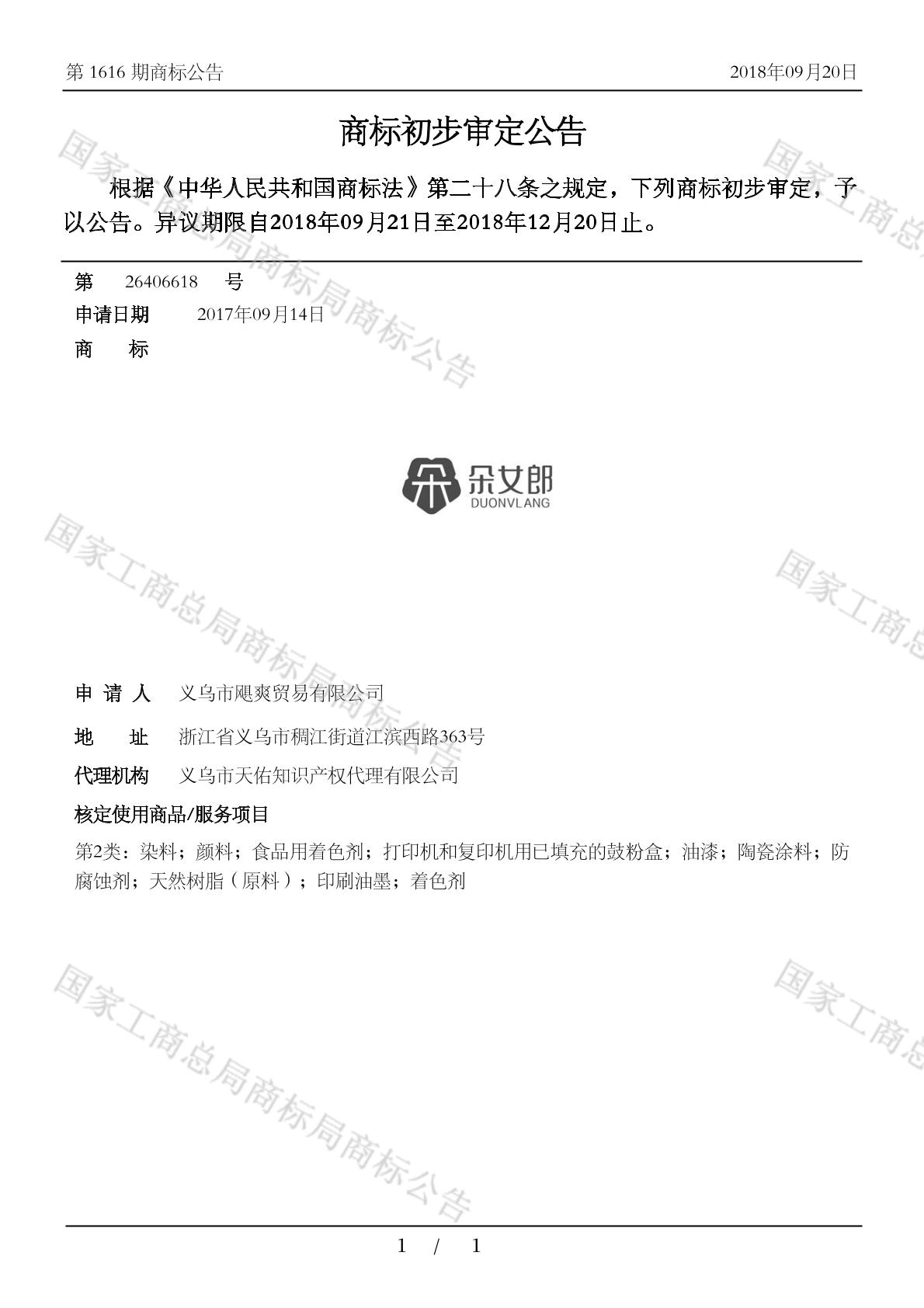 第 1616 期商标公告　　2018年09月20日

商标初步审定公告

根据《中华人民共和国商标法》第二十八条之规定，下列商标初步审定，予以公告。异议期限自2018年09月21日至2018年12月20日止。

第　26406618　号

申请日期　2017年09月14日

商　标

朵女郎
DUONVLANG

申 请 人　义乌市飓爽贸易有限公司

地　址　浙江省义乌市稠江街道江滨西路363号

代理机构　义乌市天佑知识产权代理有限公司

核定使用商品/服务项目

第2类：染料；颜料；食品用着色剂；打印机和复印机用已填充的鼓粉盒；油漆；陶瓷涂料；防腐蚀剂；天然树脂（原料）；印刷油墨；着色剂

国家工商总局商标局商标公告

1 / 1